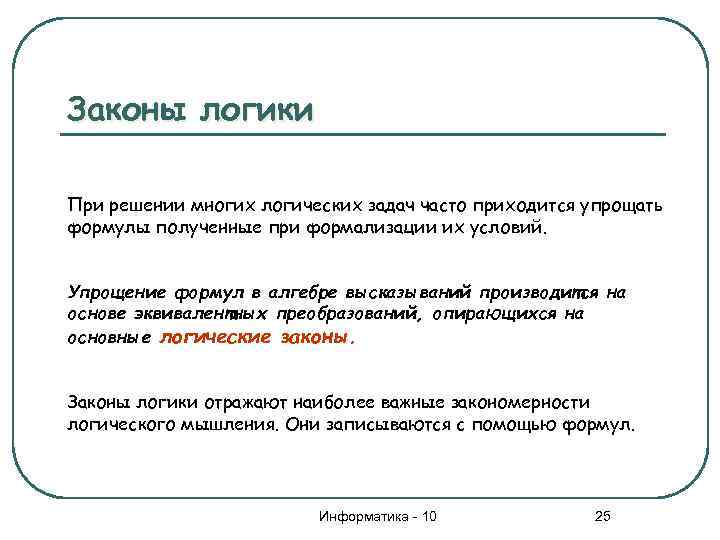 Законы логики

При решении многих логических задач часто приходится упрощать формулы полученные при формализации их условий.

Упрощение формул в алгебре высказываний производится на основе эквивалентных преобразований, опирающихся на основные логические законы.

Законы логики отражают наиболее важные закономерности логического мышления. Они записываются с помощью формул.

Информатика - 10

25